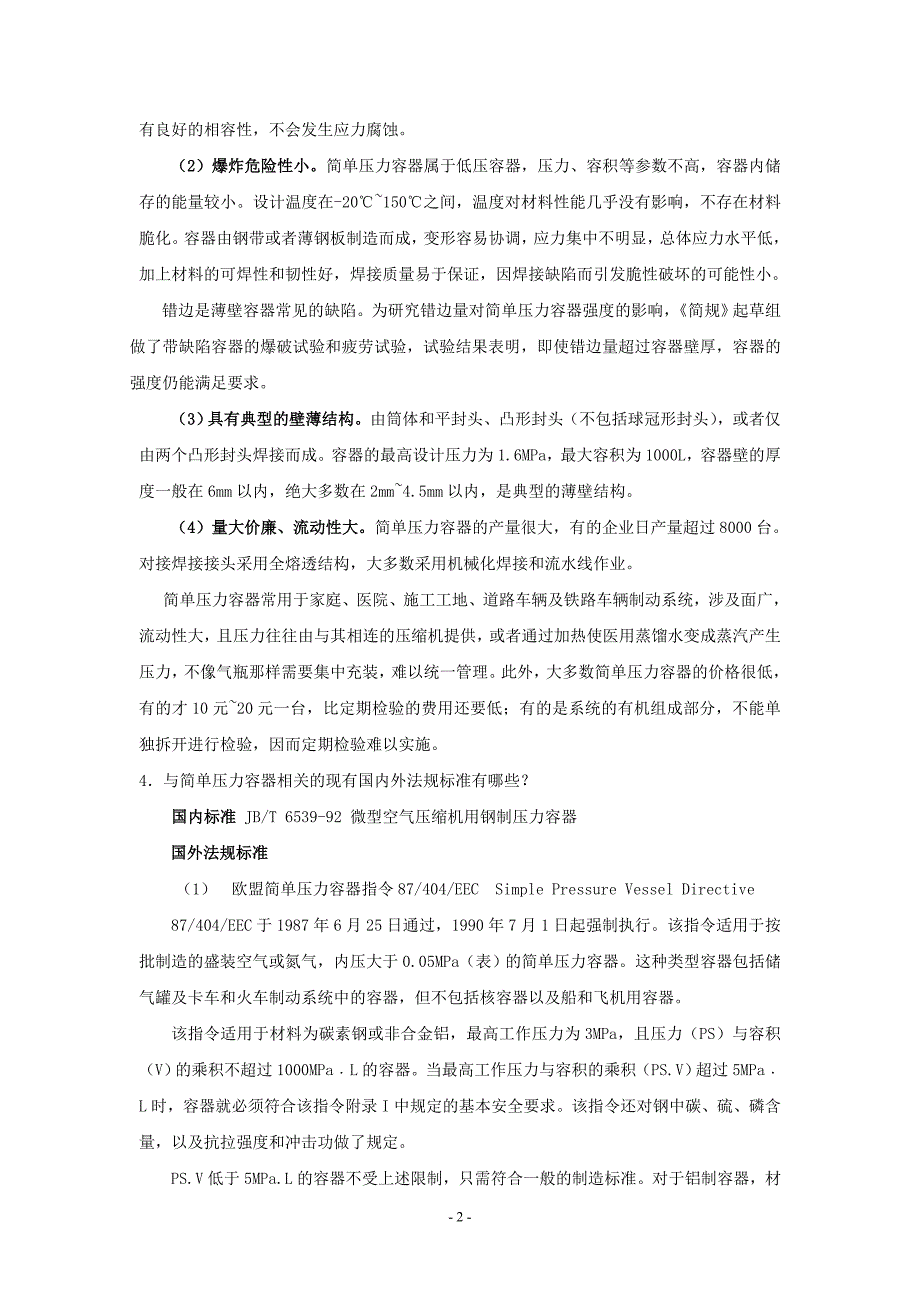 有良好的相容性，不会发生应力腐蚀。

（2）爆炸危险性小。简单压力容器属于低压容器，压力、容积等参数不高，容器内储存的能量较小。设计温度在-20℃~150℃之间，温度对材料性能几乎没有影响，不存在材料脆化。容器由钢带或者薄钢板制造而成，变形容易协调，应力集中不明显，总体应力水平低，加上材料的可焊性和韧性好，焊接质量易于保证，因焊接缺陷而引发脆性破坏的可能性小。

错边是薄壁容器常见的缺陷。为研究错边量对简单压力容器强度的影响，《简规》起草组做了带缺陷容器的爆破试验和疲劳试验，试验结果表明，即使错边量超过容器壁厚，容器的强度仍能满足要求。

（3）具有典型的壁薄结构。由筒体和平封头、凸形封头（不包括球冠形封头），或者仅由两个凸形封头焊接而成。容器的最高设计压力为1.6MPa，最大容积为1000L，容器壁的厚度一般在6mm以内，绝大多数在2mm~4.5mm以内，是典型的薄壁结构。

（4）量大价廉、流动性大。简单压力容器的产量很大，有的企业日产量超过8000台。对接焊接接头采用全熔透结构，大多数采用机械化焊接和流水线作业。

简单压力容器常用于家庭、医院、施工工地、道路车辆及铁路车辆制动系统，涉及面广，流动性大，且压力往往由与其相连的压缩机提供，或者通过加热使医用蒸馏水变成蒸汽产生压力，不像气瓶那样需要集中充装，难以统一管理。此外，大多数简单压力容器的价格很低，有的才10元~20元一台，比定期检验的费用还要低；有的是系统的有机组成部分，不能单独拆开进行检验，因而定期检验难以实施。

4．与简单压力容器相关的现有国内外法规标准有哪些？

国内标准 JB/T 6539-92 微型空气压缩机用钢制压力容器

国外法规标准

（1） 欧盟简单压力容器指令87/404/EEC Simple Pressure Vessel Directive

87/404/EEC于1987年6月25日通过，1990年7月1日起强制执行。该指令适用于按批制造的盛装空气或氮气，内压大于0.05MPa（表）的简单压力容器。这种类型容器包括储气罐及卡车和火车制动系统中的容器，但不包括核容器以及船和飞机用容器。

该指令适用于材料为碳素钢或非合金铝，最高工作压力为3MPa，且压力（PS）与容积（V）的乘积不超过1000MPa．L的容器。当最高工作压力与容积的乘积（PS.V）超过5MPa．L时，容器就必须符合该指令附录Ⅰ中规定的基本安全要求。该指令还对钢中碳、硫、磷含量，以及抗拉强度和冲击功做了规定。

PS.V低于5MPa.L的容器不受上述限制，只需符合一般的制造标准。对于铝制容器，材

- 2 -